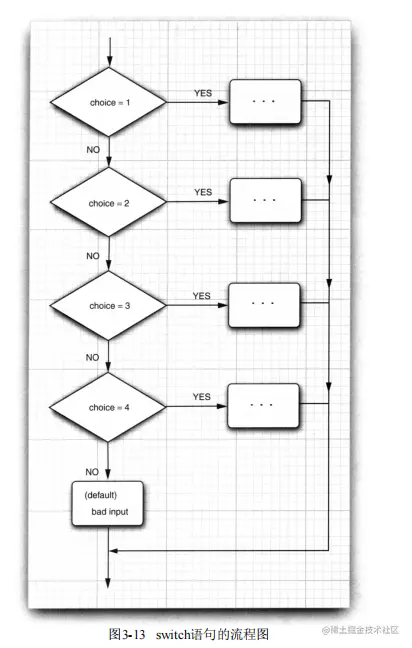 choice = 1

YES

. . .

NO

choice = 2

YES

. . .

NO

choice = 3

YES

. . .

NO

choice = 4

YES

. . .

NO

(default)
bad input

图3-13 switch语句的流程图

@稀土掘金技术社区